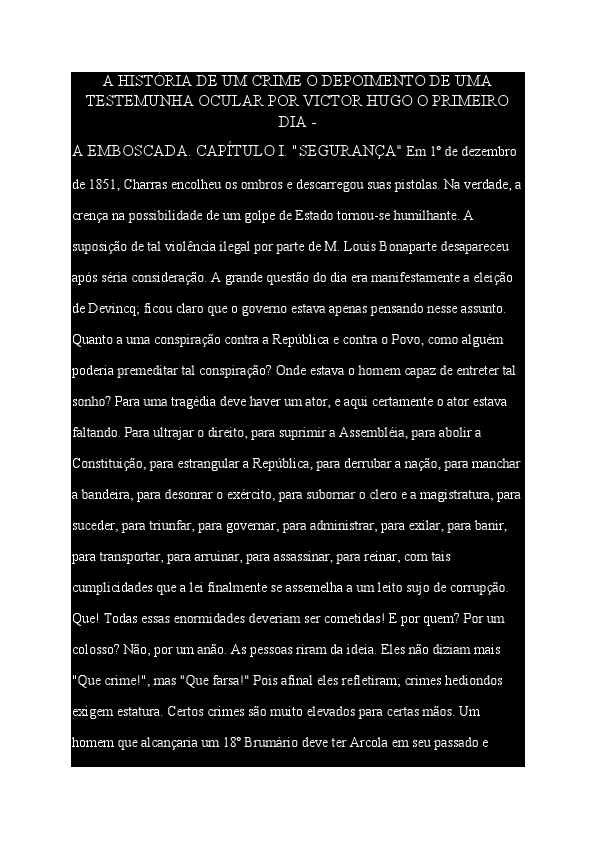 A HISTÓRIA DE UM CRIME O DEPOIMENTO DE UMA TESTEMUNHA OCULAR POR VICTOR HUGO O PRIMEIRO DIA -

A EMBOSCADA. CAPÍTULO I. "SEGURANÇA" Em 1º de dezembro de 1851, Charras encolheu os ombros e descarregou suas pistolas. Na verdade, a crença na possibilidade de um golpe de Estado tornou-se humilhante. A suposição de tal violência ilegal por parte de M. Louis Bonaparte desapareceu após séria consideração. A grande questão do dia era manifestamente a eleição de Devincq; ficou claro que o governo estava apenas pensando nesse assunto. Quanto a uma conspiração contra a República e contra o Povo, como alguém poderia premeditar tal conspiração? Onde estava o homem capaz de entreter tal sonho? Para uma tragédia deve haver um ator, e aqui certamente o ator estava faltando. Para ultrajar o direito, para suprimir a Assembléia, para abolir a Constituição, para estrangular a República, para derrubar a nação, para manchar a bandeira, para desonrar o exército, para subornar o clero e a magistratura, para suceder, para triunfar, para governar, para administrar, para exilar, para banir, para transportar, para arruinar, para assassinar, para reinar, com tais cumplicidades que a lei finalmente se assemelha a um leito sujo de corrupção. Que! Todas essas enormidades deveriam ser cometidas! E por quem? Por um colosso? Não, por um anão. As pessoas riram da ideia. Eles não diziam mais "Que crime!", mas "Que farsa!" Pois afinal eles refletiram; crimes hediondos exigem estatura. Certos crimes são muito elevados para certas mãos. Um homem que alcançaria um 18º Brumário deve ter Arcola em seu passado e